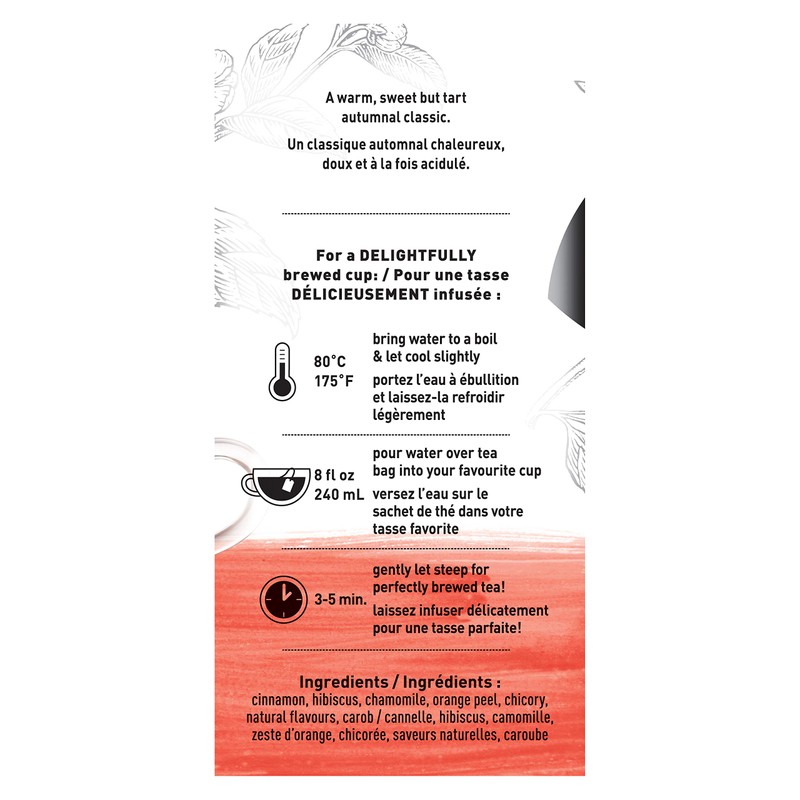 A warm, sweet but tart autumnal classic.

Un classique automnal chaleureux, doux et à la fois acidulé.

For a DELIGHTFULLY brewed cup: / Pour une tasse DÉLICIEUSEMENT infusée :

80°C
175°F

bring water to a boil & let cool slightly

portez l'eau à ébullition et laissez-la refroidir légèrement

8 fl oz
240 mL

pour water over tea bag into your favourite cup

versez l'eau sur le sachet de thé dans votre tasse favorite

3-5 min.

gently let steep for perfectly brewed tea!

laissez infuser délicatement pour une tasse parfaite!

Ingredients / Ingrédients :
cinnamon, hibiscus, chamomile, orange peel, chicory, natural flavours, carob / cannelle, hibiscus, camomille, zeste d'orange, chicorée, saveurs naturelles, caroube